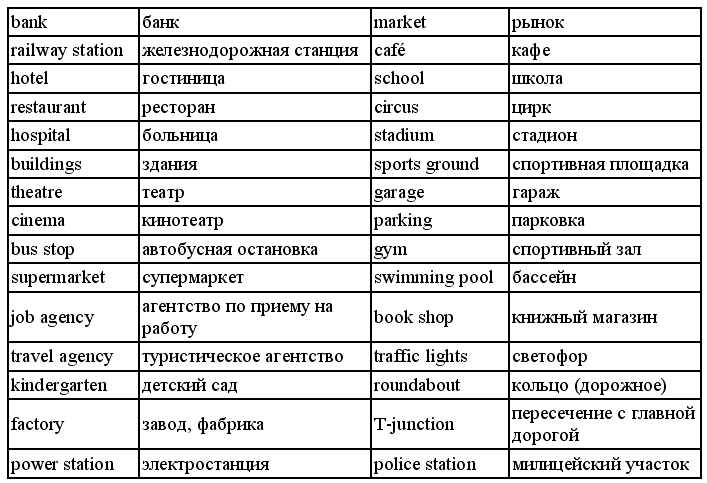 | bank | банк | market | рынок |
|---|---|---|---|
| railway station | железнодорожная станция | café | кафе |
| hotel | гостиница | school | школа |
| restaurant | ресторан | circus | цирк |
| hospital | больница | stadium | стадион |
| buildings | здания | sports ground | спортивная площадка |
| theatre | театр | garage | гараж |
| cinema | кинотеатр | parking | парковка |
| bus stop | автобусная остановка | gym | спортивный зал |
| supermarket | супермаркет | swimming pool | бассейн |
| job agency | агентство по приему на работу | book shop | книжный магазин |
| travel agency | туристическое агентство | traffic lights | светофор |
| kindergarten | детский сад | roundabout | кольцо (дорожное) |
| factory | завод, фабрика | T-junction | пересечение с главной дорогой |
| power station | электростанция | police station | милицейский участок |